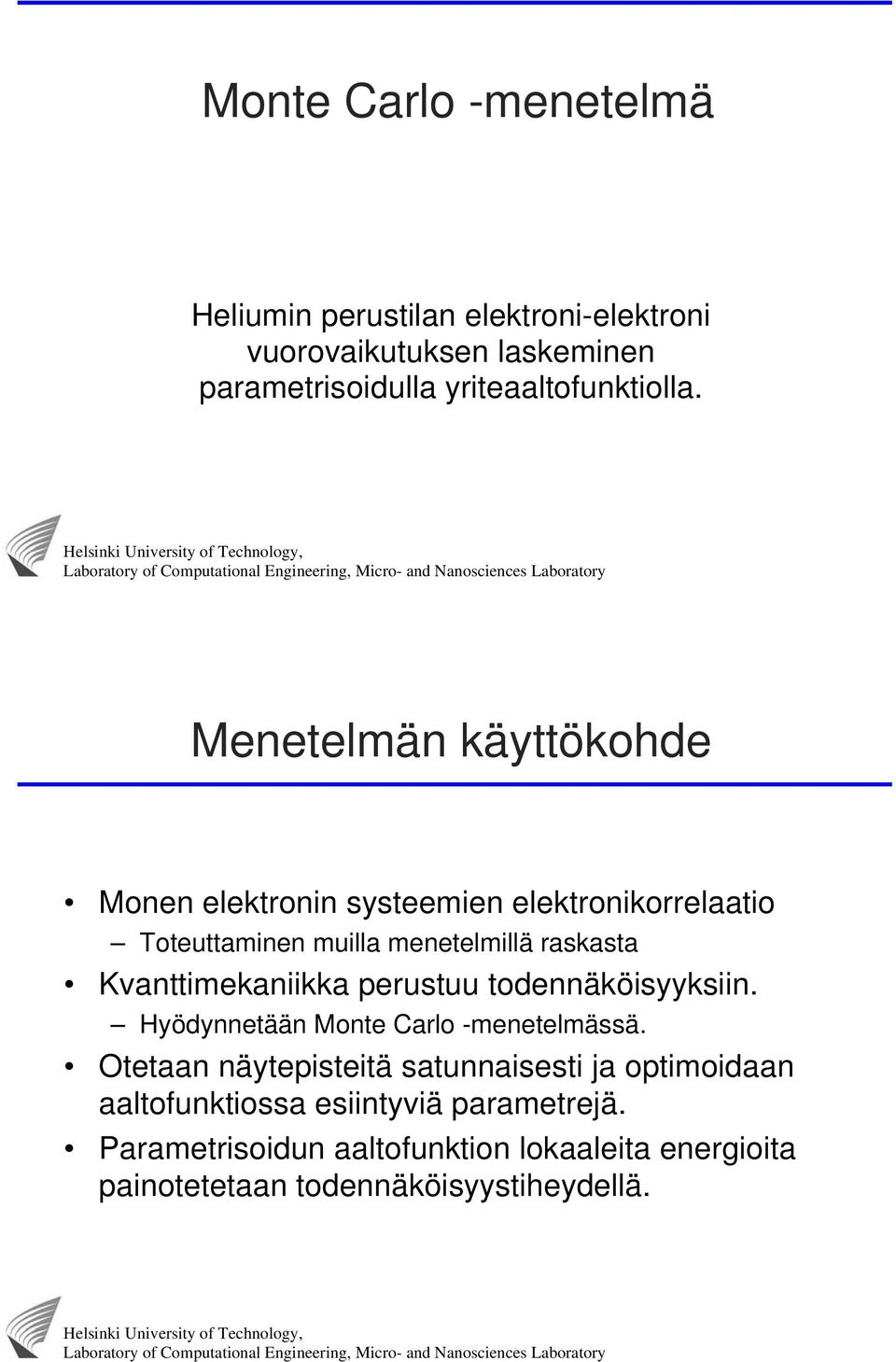 Monte Carlo -menetelmä

Heliumin perustilan elektroni-elektroni vuorovaikutuksen laskeminen parametrisoidulla yriteaaltofunktiolla.

Helsinki University of Technology,
Laboratory of Computational Engineering, Micro- and Nanosciences Laboratory

Menetelmän käyttökohde

• Monen elektronin systeemien elektronikorrelaatio
– Toteuttaminen muilla menetelmillä raskasta
• Kvanttimekaniikka perustuu todennäköisyyksiin.
– Hyödynnetään Monte Carlo -menetelmässä.
• Otetaan näytepisteitä satunnaisesti ja optimoidaan aaltofunktiossa esiintyviä parametrejä.
• Parametrisoidun aaltofunktion lokaaleita energioita painotetetaan todennäköisyystiheydellä.

Helsinki University of Technology,
Laboratory of Computational Engineering, Micro- and Nanosciences Laboratory